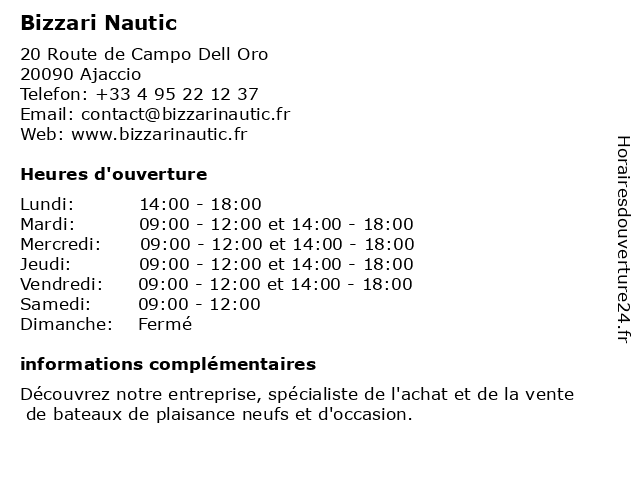 Bizzari Nautic

20 Route de Campo Dell Oro
20090 Ajaccio
Telefon: +33 4 95 22 12 37
Email: contact@bizzarinautic.fr
Web: www.bizzarinautic.fr

Heures d'ouverture

| Lundi: | 14:00 - 18:00 |
|---|---|
| Mardi: | 09:00 - 12:00 et 14:00 - 18:00 |
| Mercredi: | 09:00 - 12:00 et 14:00 - 18:00 |
| Jeudi: | 09:00 - 12:00 et 14:00 - 18:00 |
| Vendredi: | 09:00 - 12:00 et 14:00 - 18:00 |
| Samedi: | 09:00 - 12:00 |
| Dimanche: | Fermé |

informations complémentaires

Découvrez notre entreprise, spécialiste de l'achat et de la vente de bateaux de plaisance neufs et d'occasion.

Horairesdouverture24.fr